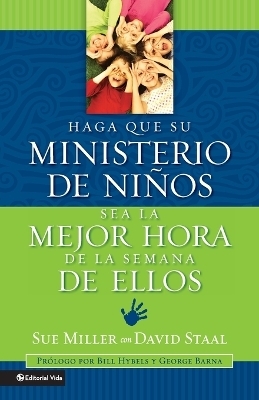 HAGA QUE SU
MINISTERIO
DE NIÑOS
SEA LA
MEJOR HORA
DE LA SEMANA
DE ELLOS

SUE MILLER con DAVID STAAL

PRÓLOGO POR BILL HYBELS Y GEORGE BARNA

Editorial Vida